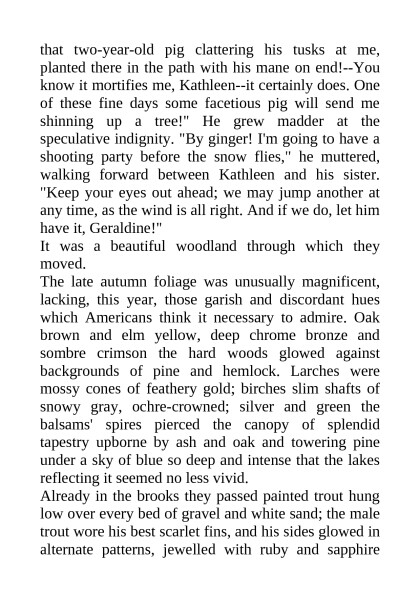 that two-year-old pig clattering his tusks at me, planted there in the path with his mane on end!--You know it mortifies me, Kathleen--it certainly does. One of these fine days some facetious pig will send me shinning up a tree!" He grew madder at the speculative indignity. "By ginger! I'm going to have a shooting party before the snow flies," he muttered, walking forward between Kathleen and his sister. "Keep your eyes out ahead; we may jump another at any time, as the wind is all right. And if we do, let him have it, Geraldine!"

It was a beautiful woodland through which they moved.

The late autumn foliage was unusually magnificent, lacking, this year, those garish and discordant hues which Americans think it necessary to admire. Oak brown and elm yellow, deep chrome bronze and sombre crimson the hard woods glowed against backgrounds of pine and hemlock. Larches were mossy cones of feathery gold; birches slim shafts of snowy gray, ochre-crowned; silver and green the balsams' spires pierced the canopy of splendid tapestry upborne by ash and oak and towering pine under a sky of blue so deep and intense that the lakes reflecting it seemed no less vivid.

Already in the brooks they passed painted trout hung low over every bed of gravel and white sand; the male trout wore his best scarlet fins, and his sides glowed in alternate patterns, jewelled with ruby and sapphire